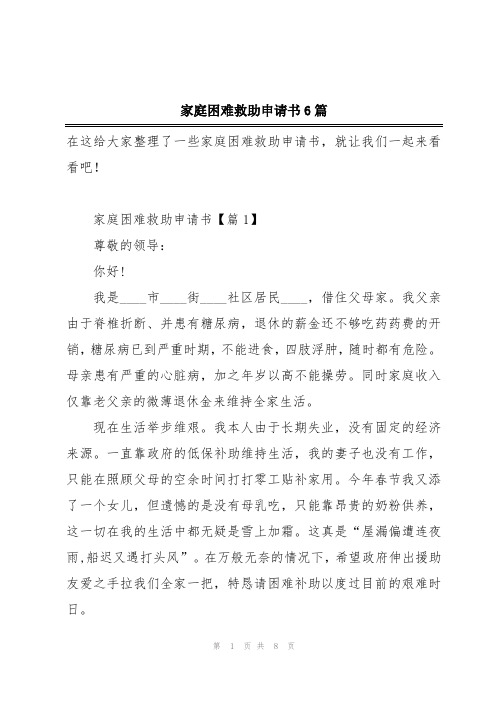 家庭困难救助申请书6篇

在这给大家整理了一些家庭困难救助申请书，就让我们一起来看看吧！

家庭困难救助申请书【篇1】

尊敬的领导：

你好！

我是____市____街____社区居民____，借住父母家。我父亲由于脊椎折断、并患有糖尿病，退休的薪金还不够吃药药费的开销，糖尿病已到严重时期，不能进食，四肢浮肿，随时都有危险。母亲患有严重的心脏病，加之年岁以高不能操劳。同时家庭收入仅靠老父亲的微薄退休金来维持全家生活。

现在生活举步维艰。我本人由于长期失业，没有固定的经济来源。一直靠政府的低保补助维持生活，我的妻子也没有工作，只能在照顾父母的空余时间打打零工贴补家用。今年春节我又添了一个女儿，但遗憾的是没有母乳吃，只能靠昂贵的奶粉供养，这一切在我的生活中都无疑是雪上加霜。这真是“屋漏偏遭连夜雨,船迟又遇打头风”。在万般无奈的情况下，希望政府伸出援助友爱之手拉我们全家一把，特恳请困难补助以度过目前的艰难时日。

第 1 页 共 8 页